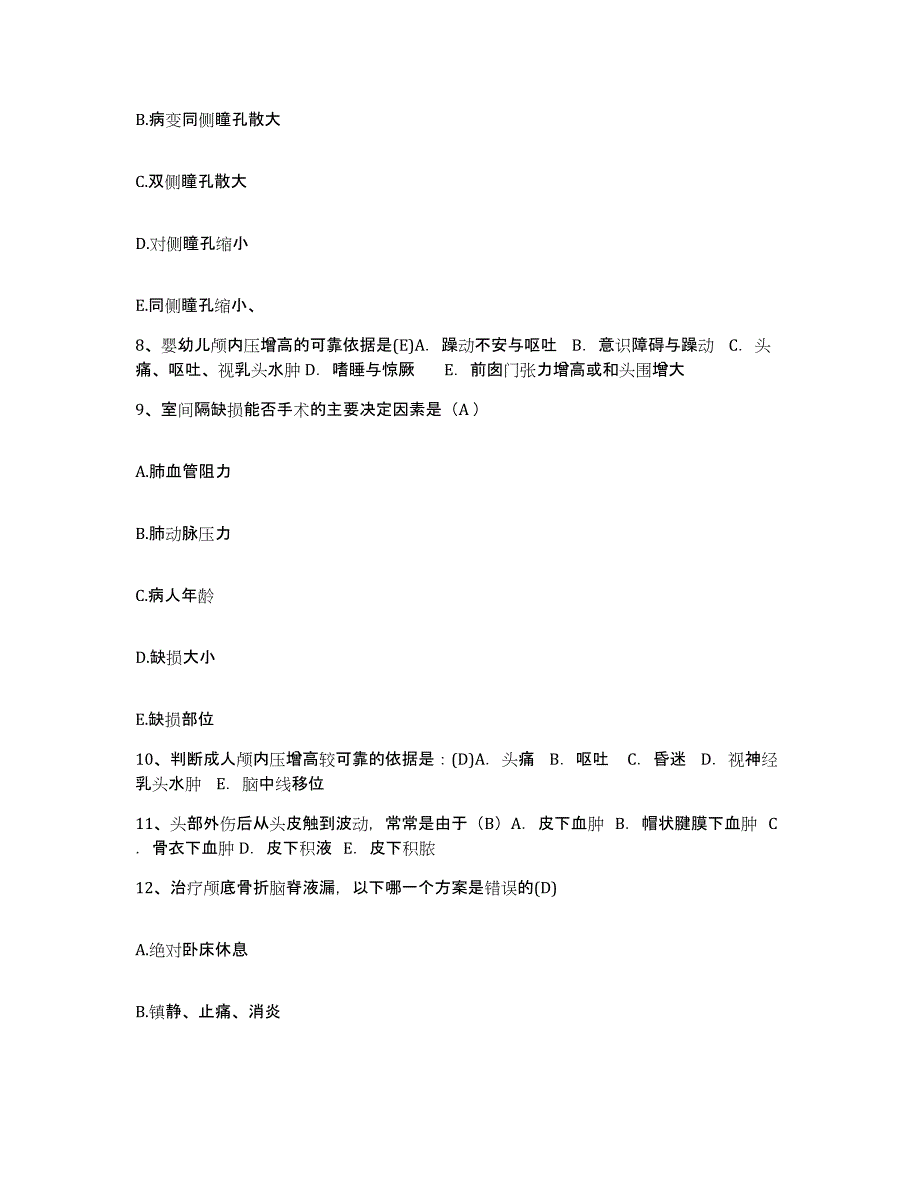 B.病变同侧瞳孔散大

C.双侧瞳孔散大

D.对侧瞳孔缩小

E.同侧瞳孔缩小、

8、婴幼儿颅内压增高的可靠依据是(E)A. 躁动不安与呕吐 B. 意识障碍与躁动 C. 头痛、呕吐、视乳头水肿 D. 嗜睡与惊厥 E. 前囟门张力增高或和头围增大

9、室间隔缺损能否手术的主要决定因素是（A）

A.肺血管阻力

B.肺动脉压力

C.病人年龄

D.缺损大小

E.缺损部位

10、判断成人颅内压增高较可靠的依据是：(D)A. 头痛 B. 呕吐 C. 昏迷 D. 视神经乳头水肿 E. 脑中线移位

11、头部外伤后从头皮触到波动，常常是由于（B）A. 皮下血肿 B. 帽状腱膜下血肿 C. 骨衣下血肿 D. 皮下积液 E. 皮下积脓

12、治疗颅底骨折脑脊液漏，以下哪一个方案是错误的(D)

A.绝对卧床休息

B.镇静、止痛、消炎